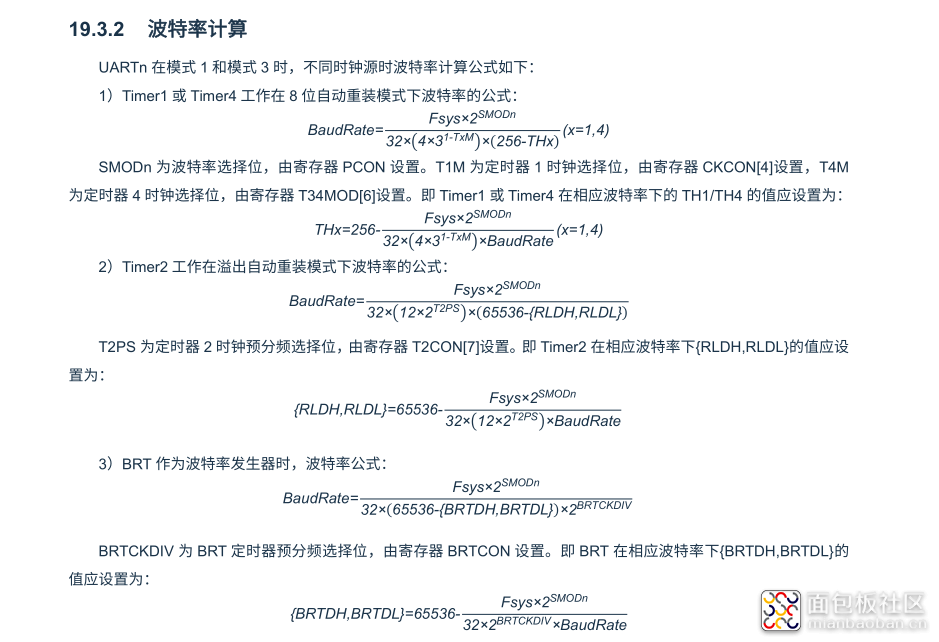 19.3.2 波特率计算

UARTn在模式1和模式3时，不同时钟源时波特率计算公式如下：

1）Timer1或Timer4工作在8位自动重装模式下波特率的公式：

$BaudRate=\frac{Fsys\times2^{SMODn}}{32\times(4\times3^{1-TxM})\times(256-THx)}(x=1,4)$

SMODn为波特率选择位，由寄存器PCON设置。T1M为定时器1时钟选择位，由寄存器CKCON[4]设置，T4M为定时器4时钟选择位，由寄存器T34MOD[6]设置。即Timer1或Timer4在相应波特率下的TH1/TH4的值应设置为：

$THx=256-\frac{Fsys\times2^{SMODn}}{32\times(4\times3^{1-TxM})\times BaudRate}(x=1,4)$

2）Timer2工作在溢出自动重装模式下波特率的公式：

$BaudRate=\frac{Fsys\times2^{SMODn}}{32\times(12\times2^{T2PS})\times(65536-\{RLDH,RLDL\})}$

T2PS为定时器2时钟预分频选择位，由寄存器T2CON[7]设置。即Timer2在相应波特率下{RLDH,RLDL}的值应设置为：

$\{RLDH,RLDL\}=65536-\frac{Fsys\times2^{SMODn}}{32\times(12\times2^{T2PS})\times BaudRate}$

3）BRT作为波特率发生器时，波特率公式：

$BaudRate=\frac{Fsys\times2^{SMODn}}{32\times(65536-\{BRTDH,BRTDL\})\times2^{BRTCKDIV}}$

BRTCKDIV为BRT定时器预分频选择位，由寄存器BRTCON设置。即BRT在相应波特率下{BRTDH,BRTDL}的值应设置为：

$\{BRTDH,BRTDL\}=65536-\frac{Fsys\times2^{SMODn}}{32\times2^{BRTCKDIV}\times BaudRate}$

面包板社区
mianbaoban.cn